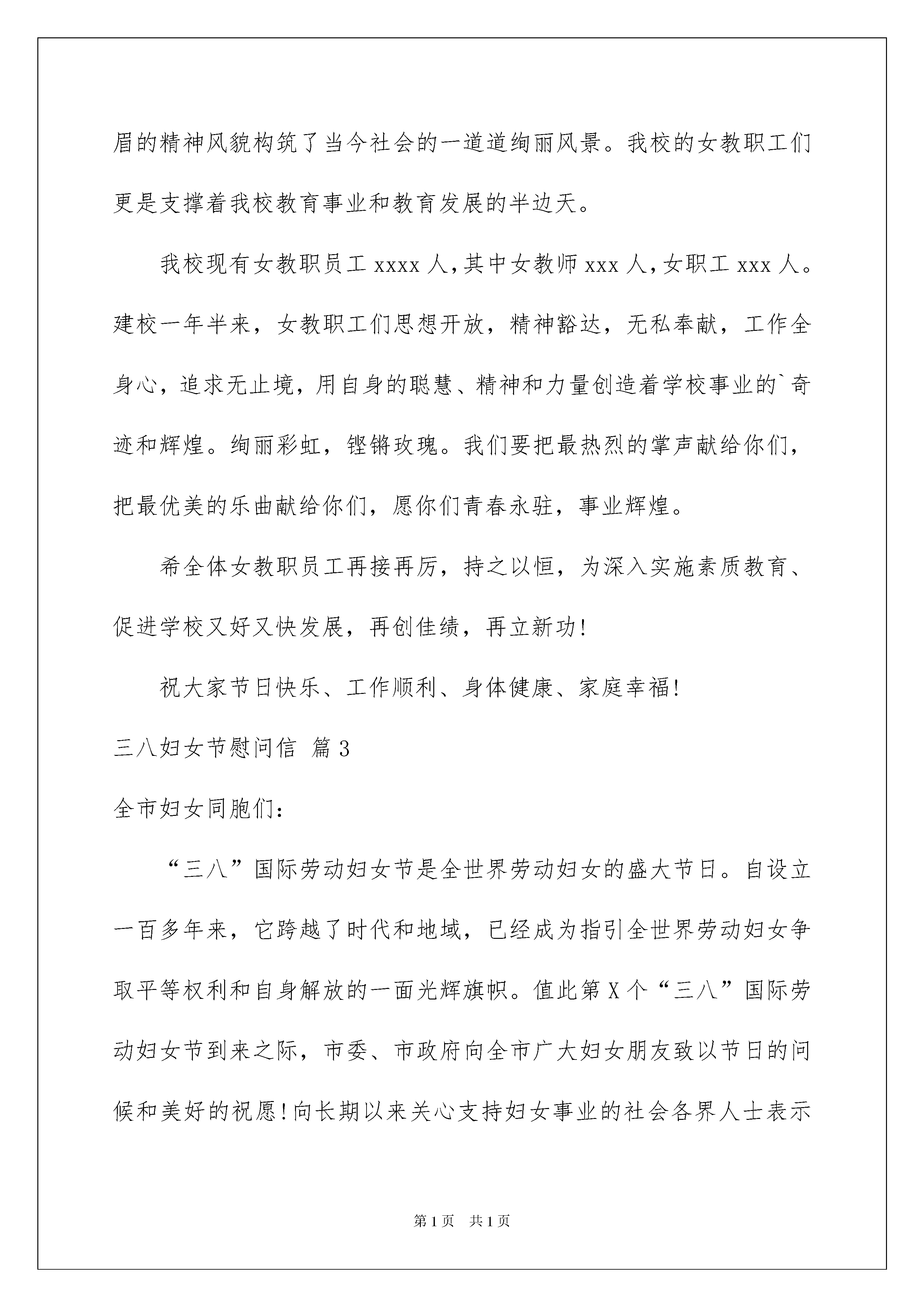 眉的精神风貌构筑了当今社会的一道道绚丽风景。我校的女教职工们更是支撑着我校教育事业和教育发展的半边天。

我校现有女教职员工 xxxx 人，其中女教师 xxx 人，女职工 xxx 人。建校一年半来，女教职工们思想开放，精神豁达，无私奉献，工作全身心，追求无止境，用自身的聪慧、精神和力量创造着学校事业的`奇迹和辉煌。绚丽彩虹，铿锵玫瑰。我们要把最热烈的掌声献给你们，把最优美的乐曲献给你们，愿你们青春永驻，事业辉煌。

希全体女教职员工再接再厉，持之以恒，为深入实施素质教育、促进学校又好又快发展，再创佳绩，再立新功！

祝大家节日快乐、工作顺利、身体健康、家庭幸福！

三八妇女节慰问信 篇 3

全市妇女同胞们：

“三八”国际劳动妇女节是全世界劳动妇女的盛大节日。自设立一百多年来，它跨越了时代和地域，已经成为指引全世界劳动妇女争取平等权利和自身解放的一面光辉旗帜。值此第 X 个“三八”国际劳动妇女节到来之际，市委、市政府向全市广大妇女朋友致以节日的问候和美好的祝愿！向长期以来关心支持妇女事业的社会各界人士表示

第 1 页　共 1 页